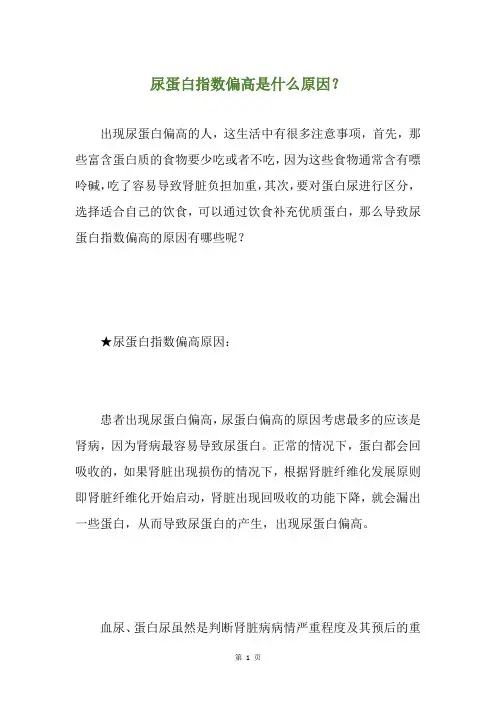 尿蛋白指数偏高是什么原因?

出现尿蛋白偏高的人，这生活中有很多注意事项，首先，那些富含蛋白质的食物要少吃或者不吃，因为这些食物通常含有嘌呤碱，吃了容易导致肾脏负担加重，其次，要对蛋白尿进行区分，选择适合自己的饮食，可以通过饮食补充优质蛋白，那么导致尿蛋白指数偏高的原因有哪些呢？

★尿蛋白指数偏高原因:

患者出现尿蛋白偏高，尿蛋白偏高的原因考虑最多的应该是肾病，因为肾病最容易导致尿蛋白。正常的情况下，蛋白都会回吸收的，如果肾脏出现损伤的情况下，根据肾脏纤维化发展原则即肾脏纤维化开始启动，肾脏出现回吸收的功能下降，就会漏出一些蛋白，从而导致尿蛋白的产生，出现尿蛋白偏高。

血尿、蛋白尿虽然是判断肾脏病病情严重程度及其预后的重

第 1 页